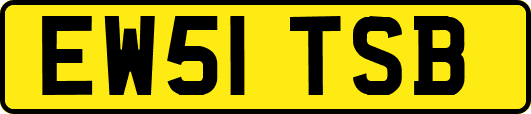 EW51 TSB